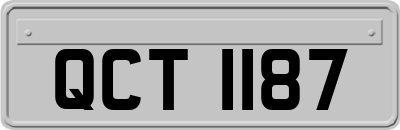 QCT 1187